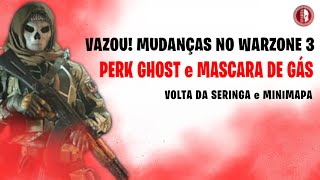 VAZOU! MUDANÇAS NO WARZONE 3

PERK GHOST e MASCARA DE GÁS

VOLTA DA SERINGA e MINIMAPA